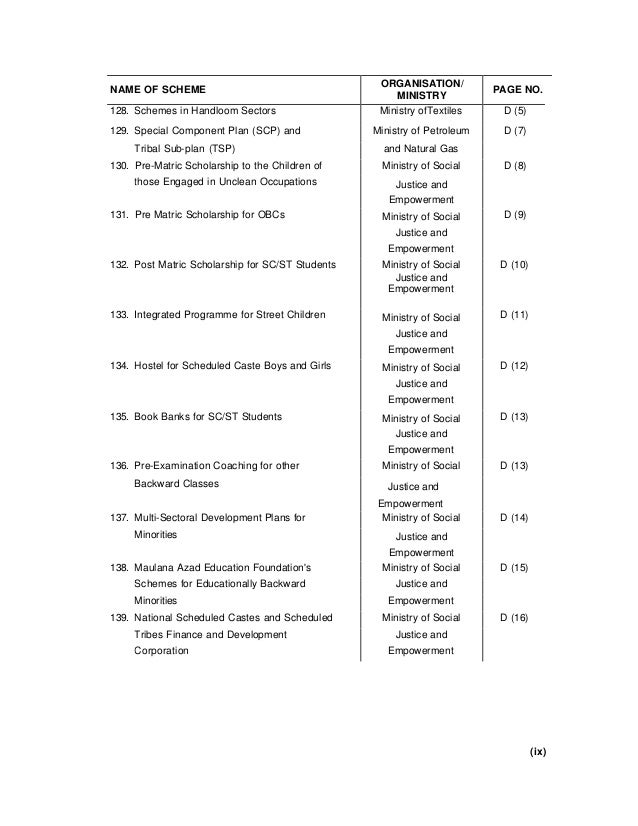 | NAME OF SCHEME | ORGANISATION/ MINISTRY | PAGE NO. |
|---|---|---|
| 128. Schemes in Handloom Sectors | Ministry ofTextiles | D (5) |
| 129. Special Component Plan (SCP) and Tribal Sub-plan (TSP) | Ministry of Petroleum and Natural Gas | D (7) |
| 130. Pre-Matric Scholarship to the Children of those Engaged in Unclean Occupations | Ministry of Social Justice and Empowerment | D (8) |
| 131. Pre Matric Scholarship for OBCs | Ministry of Social Justice and Empowerment | D (9) |
| 132. Post Matric Scholarship for SC/ST Students | Ministry of Social Justice and Empowerment | D (10) |
| 133. Integrated Programme for Street Children | Ministry of Social Justice and Empowerment | D (11) |
| 134. Hostel for Scheduled Caste Boys and Girls | Ministry of Social Justice and Empowerment | D (12) |
| 135. Book Banks for SC/ST Students | Ministry of Social Justice and Empowerment | D (13) |
| 136. Pre-Examination Coaching for other Backward Classes | Ministry of Social Justice and Empowerment | D (13) |
| 137. Multi-Sectoral Development Plans for Minorities | Ministry of Social Justice and Empowerment | D (14) |
| 138. Maulana Azad Education Foundation's Schemes for Educationally Backward Minorities | Ministry of Social Justice and Empowerment | D (15) |
| 139. National Scheduled Castes and Scheduled Tribes Finance and Development Corporation | Ministry of Social Justice and Empowerment | D (16) |

(ix)